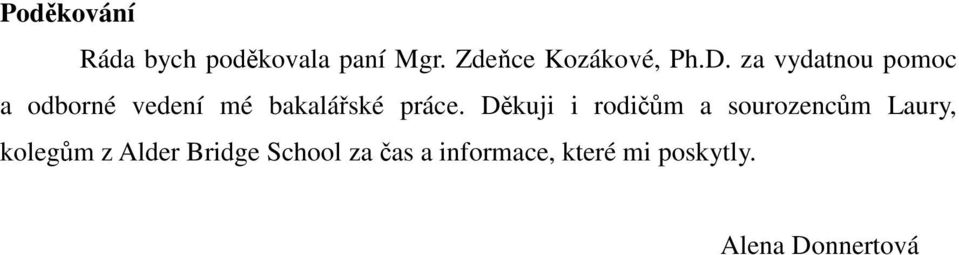 Poděkování

Ráda bych poděkovala paní Mgr. Zdeňce Kozákové, Ph.D. za vydatnou pomoc a odborné vedení mé bakalářské práce. Děkuji i rodičům a sourozencům Laury, kolegům z Alder Bridge School za čas a informace, které mi poskytly.

Alena Donnertová